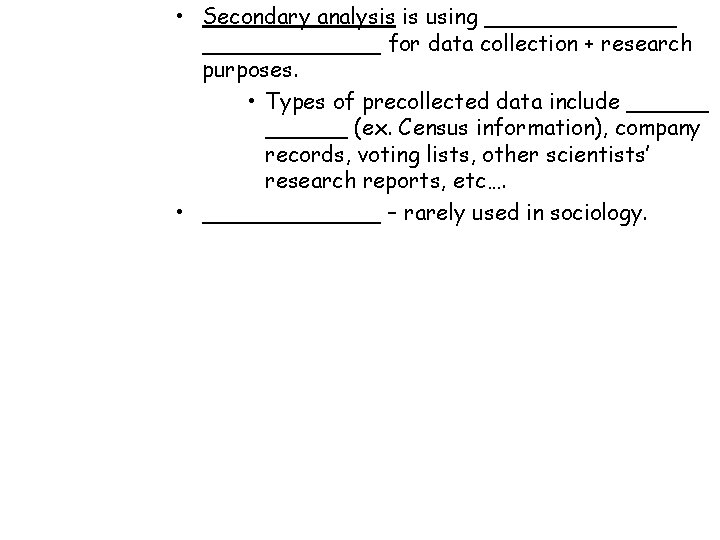 • Secondary analysis is using ____ ____ for data collection + research purposes.

• Types of precollected data include ____ ____ (ex. Census information), company records, voting lists, other scientists' research reports, etc….

• ____ – rarely used in sociology.